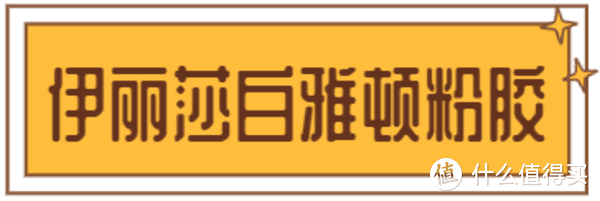 伊丽莎白雅顿粉胶

值 什么值得买